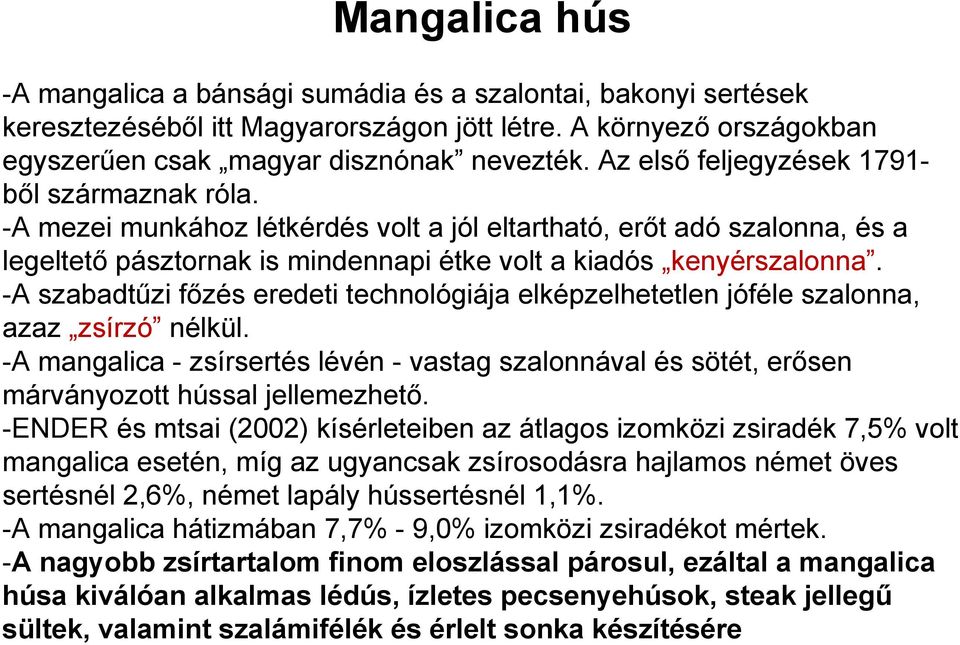 Mangalica hús

-A mangalica a bánsági sumádia és a szalontai, bakonyi sertések keresztezéséből itt Magyarországon jött létre. A környező országokban egyszerűen csak „magyar disznónak” nevezték. Az első feljegyzések 1791-ből származnak róla.
-A mezei munkához létkérdés volt a jól eltartható, erőt adó szalonna, és a legeltető pásztornak is mindennapi étke volt a kiadós „kenyérszalonna”.
-A szabadtűzi főzés eredeti technológiája elképzelhetetlen jóféle szalonna, azaz „zsírzó” nélkül.
-A mangalica - zsírsertés lévén - vastag szalonnával és sötét, erősen márványozott hússal jellemezhető.
-ENDER és mtsai (2002) kísérleteiben az átlagos izomközi zsiradék 7,5% volt mangalica esetén, míg az ugyancsak zsírosodásra hajlamos német öves sertésnél 2,6%, német lapály hússertésnél 1,1%.
-A mangalica hátizmában 7,7% - 9,0% izomközi zsiradékot mértek.
-A nagyobb zsírtartalom finom eloszlással párosul, ezáltal a mangalica húsa kiválóan alkalmas lédús, ízletes pecsenyehúsok, steak jellegű sültek, valamint szalámifélék és érlelt sonka készítésére